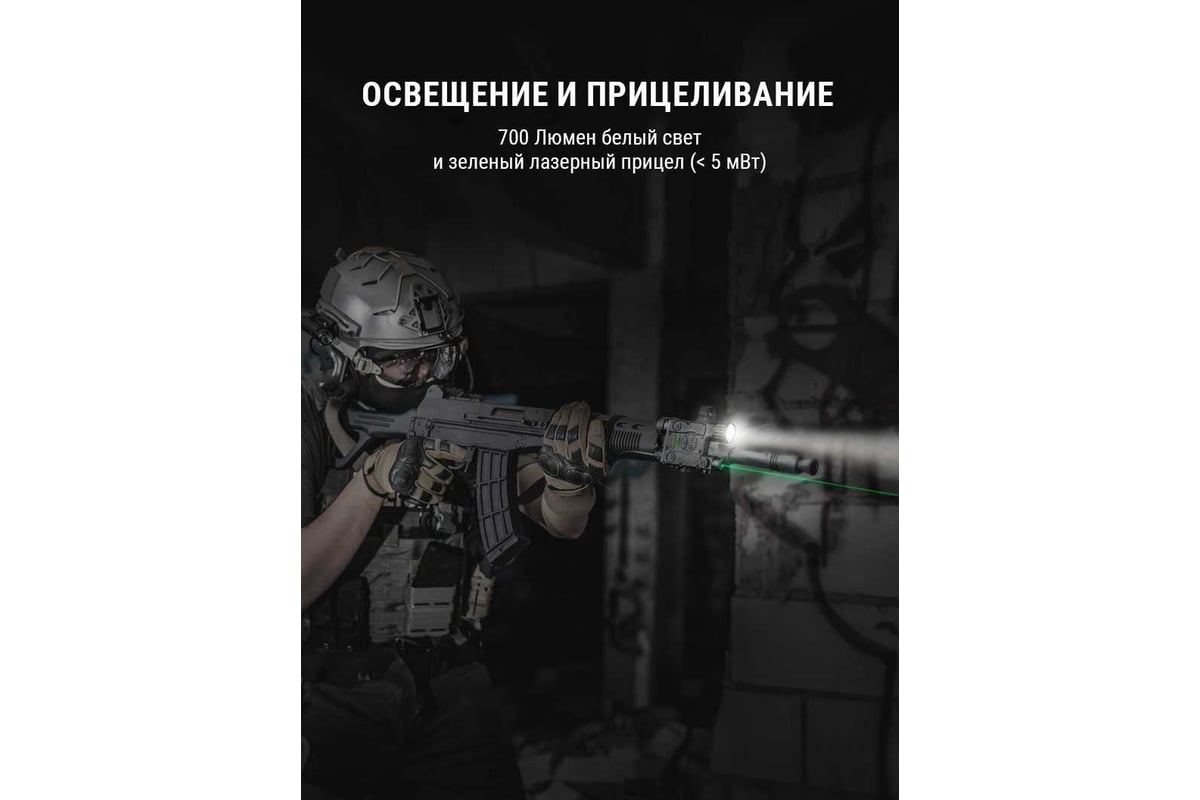 ОСВЕЩЕНИЕ И ПРИЦЕЛИВАНИЕ

700 Люмен белый свет
и зеленый лазерный прицел (< 5 мВт)